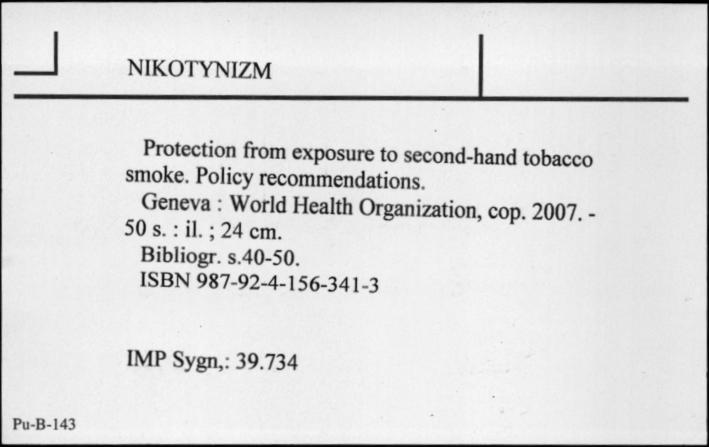 NIKOTYNIZM

Protection from exposure to second-hand tobacco smoke. Policy recommendations.
Geneva : World Health Organization, cop. 2007. - 50 s. : il. ; 24 cm.
Bibliogr. s.40-50.
ISBN 987-92-4-156-341-3

IMP Sygn,: 39.734

Pu-B-143